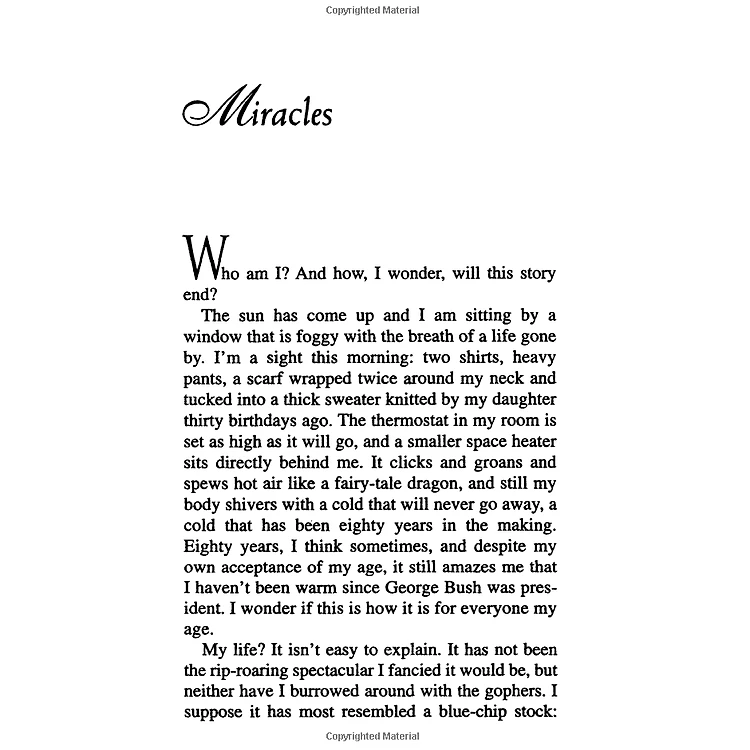 Copyrighted Material

Miracles

Who am I? And how, I wonder, will this story end?

The sun has come up and I am sitting by a window that is foggy with the breath of a life gone by. I'm a sight this morning: two shirts, heavy pants, a scarf wrapped twice around my neck and tucked into a thick sweater knitted by my daughter thirty birthdays ago. The thermostat in my room is set as high as it will go, and a smaller space heater sits directly behind me. It clicks and groans and spews hot air like a fairy-tale dragon, and still my body shivers with a cold that will never go away, a cold that has been eighty years in the making. Eighty years, I think sometimes, and despite my own acceptance of my age, it still amazes me that I haven't been warm since George Bush was president. I wonder if this is how it is for everyone my age.

My life? It isn't easy to explain. It has not been the rip-roaring spectacular I fancied it would be, but neither have I burrowed around with the gophers. I suppose it has most resembled a blue-chip stock:

Copyrighted Material